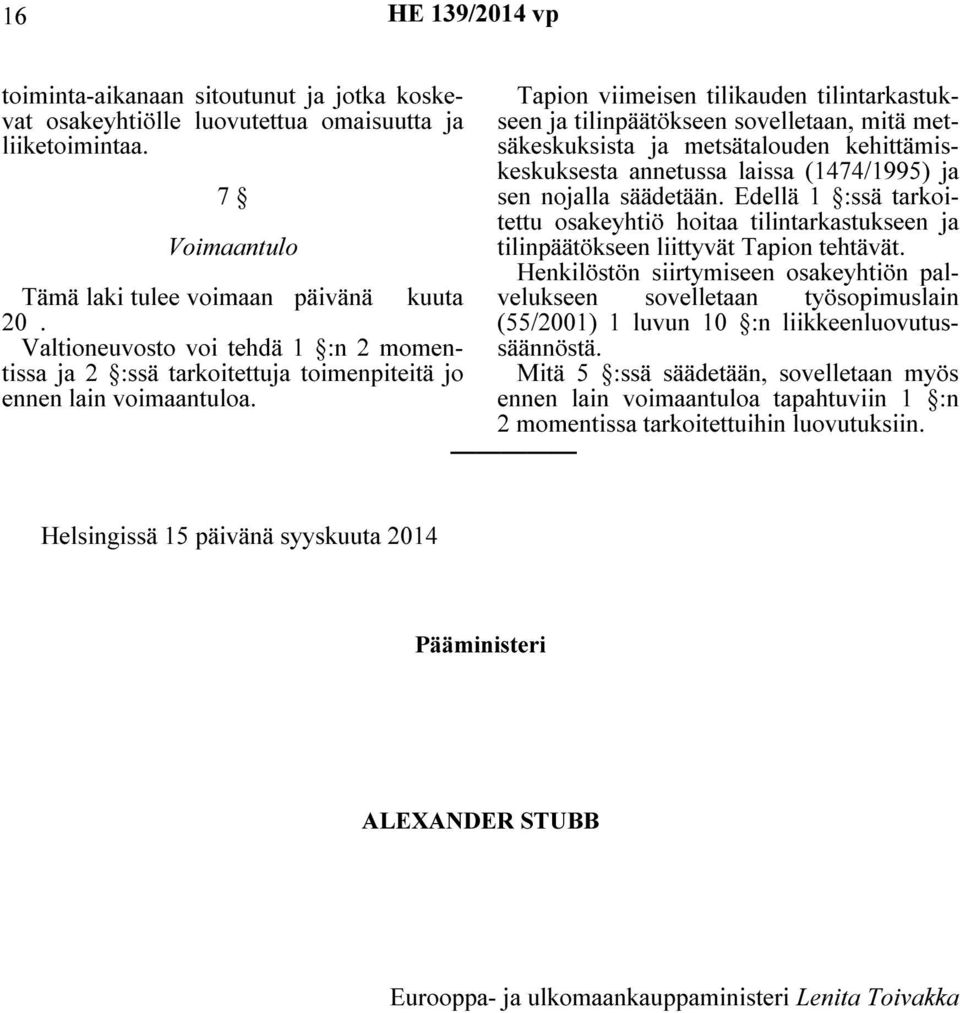 16 HE 139/2014 vp

toiminta-aikanaan sitoutunut ja jotka koskevat osakeyhtiölle luovutettua omaisuutta ja liiketoimintaa.

7 §

Voimaantulo

Tämä laki tulee voimaan päivänä kuuta 20 .

Valtioneuvosto voi tehdä 1 §:n 2 momentissa ja 2 §:ssä tarkoitettuja toimenpiteitä jo ennen lain voimaantuloa.

Tapion viimeisen tilikauden tilintarkastukseen ja tilinpäätökseen sovelletaan, mitä metsäkeskuksista ja metsätalouden kehittämiskeskuksesta annetussa laissa (1474/1995) ja sen nojalla säädetään. Edellä 1 §:ssä tarkoitettu osakeyhtiö hoitaa tilintarkastukseen ja tilinpäätökseen liittyvät Tapion tehtävät.

Henkilöstön siirtymiseen osakeyhtiön palvelukseen sovelletaan työsopimuslain (55/2001) 1 luvun 10 §:n liikkeenluovutussäännöstä.

Mitä 5 §:ssä säädetään, sovelletaan myös ennen lain voimaantuloa tapahtuviin 1 §:n 2 momentissa tarkoitettuihin luovutuksiin.

Helsingissä 15 päivänä syyskuuta 2014

Pääministeri

ALEXANDER STUBB

Eurooppa- ja ulkomaankauppaministeri Lenita Toivakka